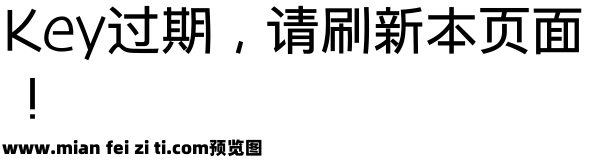 Key过期，请刷新本页面！

www.mian fei zi ti.com预览图